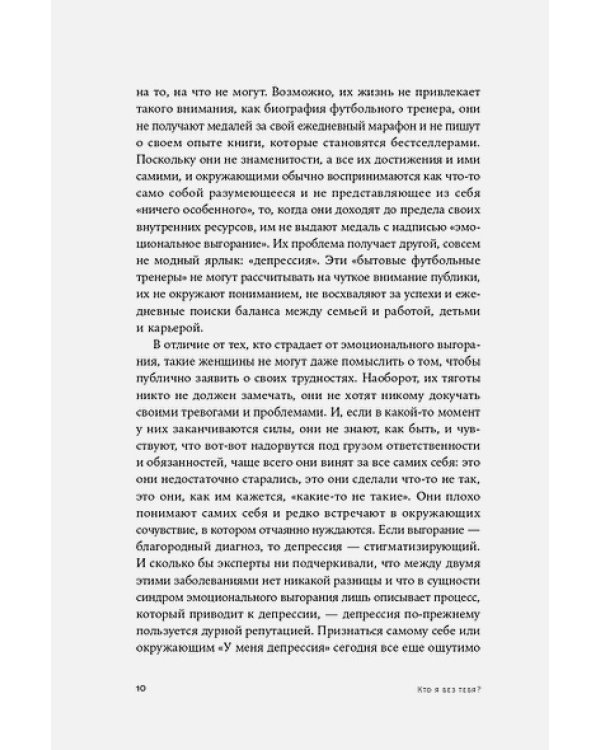 на то, на что не могут. Возможно, их жизнь не привлекает такого внимания, как биография футбольного тренера, они не получают медалей за свой ежедневный марафон и не пишут о своем опыте книги, которые становятся бестселлерами. Поскольку они не знаменитости, а все их достижения и ими самими, и окружающими обычно воспринимаются как что-то само собой разумеющееся и не представляющее из себя «ничего особенного», то, когда они доходят до предела своих внутренних ресурсов, им не выдают медаль с надписью «эмоциональное выгорание». Их проблема получает другой, совсем не модный ярлык: «депрессия». Эти «бытовые футбольные тренеры» не могут рассчитывать на чуткое внимание публики, их не окружают пониманием, не восхваляют за успехи и ежедневные поиски баланса между семьей и работой, детьми и карьерой.

В отличие от тех, кто страдает от эмоционального выгорания, такие женщины не могут даже помыслить о том, чтобы публично заявить о своих трудностях. Наоборот, их тяготы никто не должен замечать, они не хотят никому докучать своими тревогами и проблемами. И, если в какой-то момент у них заканчиваются силы, они не знают, как быть, и чувствуют, что вот-вот надорвутся под грузом ответственности и обязанностей, чаще всего они винят за все самих себя: это они недостаточно старались, это они сделали что-то не так, это они, как им кажется, «какие-то не такие». Они плохо понимают самих себя и редко встречают в окружающих сочувствие, в котором отчаянно нуждаются. Если выгорание — благородный диагноз, то депрессия — стигматизирующий. И сколько бы эксперты ни подчеркивали, что между двумя этими заболеваниями нет никакой разницы и что в сущности синдром эмоционального выгорания лишь описывает процесс, который приводит к депрессии, — депрессия по-прежнему пользуется дурной репутацией. Признаться самому себе или окружающим «У меня депрессия» сегодня все еще ощутимо

10

Кто я без тебя?